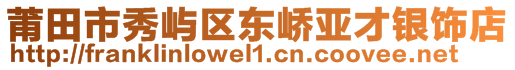 莆田市秀屿区东峤亚才银饰店
http://franklinlowel1.cn.coovee.net